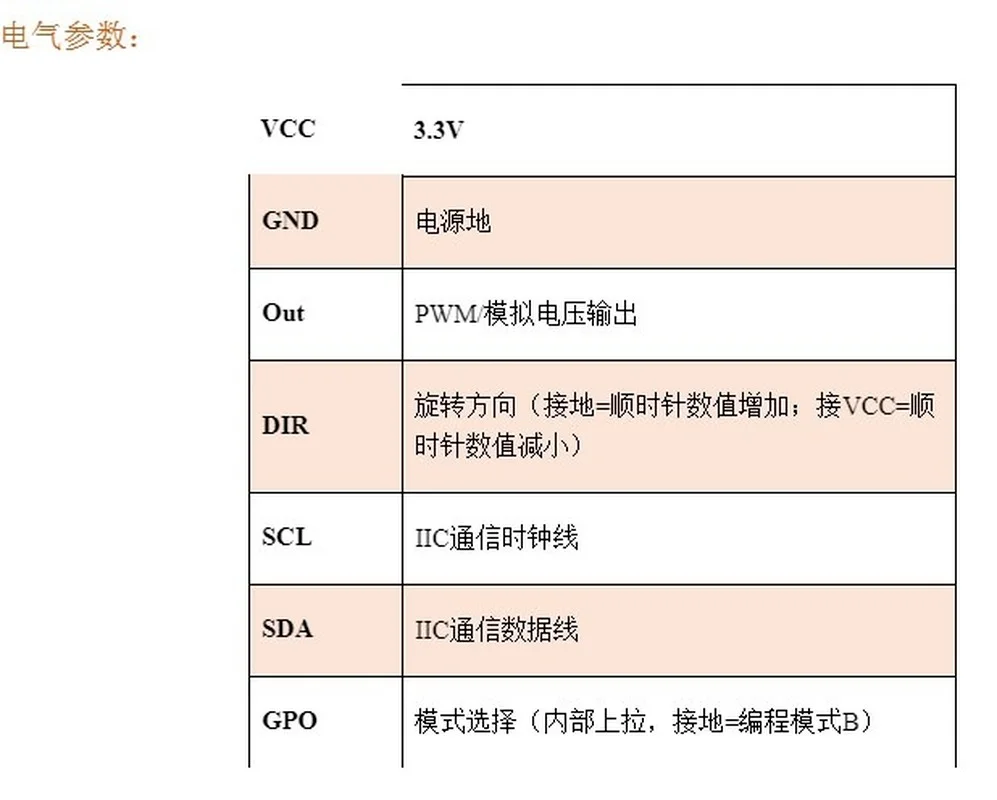 电气参数：

| VCC | 3.3V |
|---|---|
| GND | 电源地 |
| Out | PWM/模拟电压输出 |
| DIR | 旋转方向（接地=顺时针数值增加；接VCC=顺时针数值减小） |
| SCL | IIC通信时钟线 |
| SDA | IIC通信数据线 |
| GPO | 模式选择（内部上拉，接地=编程模式B） |